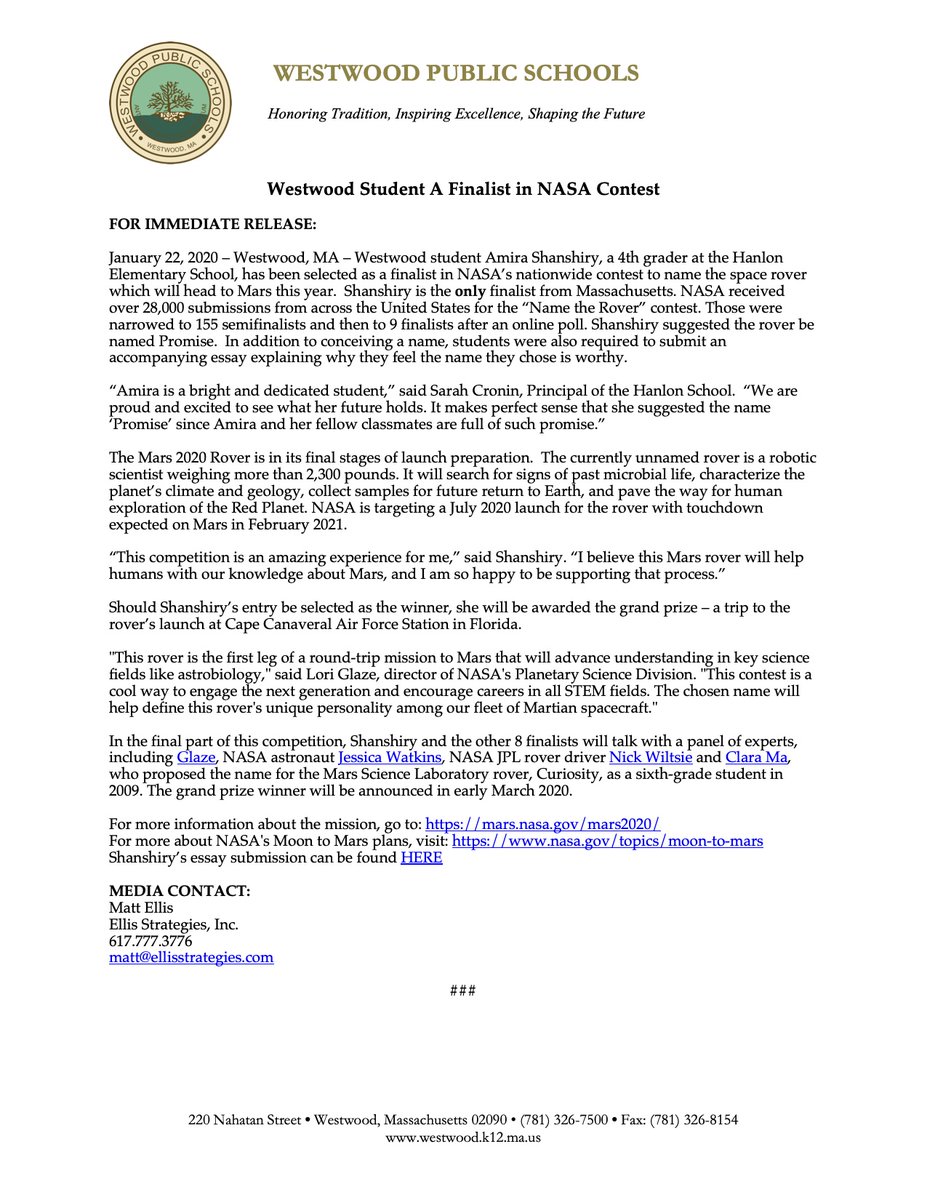 WESTWOOD PUBLIC SCHOOLS
WESTWOOD, MA

WESTWOOD PUBLIC SCHOOLS

Honoring Tradition, Inspiring Excellence, Shaping the Future

Westwood Student A Finalist in NASA Contest

FOR IMMEDIATE RELEASE:

January 22, 2020 – Westwood, MA – Westwood student Amira Shanshiry, a 4th grader at the Hanlon Elementary School, has been selected as a finalist in NASA's nationwide contest to name the space rover which will head to Mars this year. Shanshiry is the only finalist from Massachusetts. NASA received over 28,000 submissions from across the United States for the "Name the Rover" contest. Those were narrowed to 155 semifinalists and then to 9 finalists after an online poll. Shanshiry suggested the rover be named Promise. In addition to conceiving a name, students were also required to submit an accompanying essay explaining why they feel the name they chose is worthy.

"Amira is a bright and dedicated student," said Sarah Cronin, Principal of the Hanlon School. "We are proud and excited to see what her future holds. It makes perfect sense that she suggested the name 'Promise' since Amira and her fellow classmates are full of such promise."

The Mars 2020 Rover is in its final stages of launch preparation. The currently unnamed rover is a robotic scientist weighing more than 2,300 pounds. It will search for signs of past microbial life, characterize the planet's climate and geology, collect samples for future return to Earth, and pave the way for human exploration of the Red Planet. NASA is targeting a July 2020 launch for the rover with touchdown expected on Mars in February 2021.

"This competition is an amazing experience for me," said Shanshiry. "I believe this Mars rover will help humans with our knowledge about Mars, and I am so happy to be supporting that process."

Should Shanshiry's entry be selected as the winner, she will be awarded the grand prize – a trip to the rover's launch at Cape Canaveral Air Force Station in Florida.

"This rover is the first leg of a round-trip mission to Mars that will advance understanding in key science fields like astrobiology," said Lori Glaze, director of NASA's Planetary Science Division. "This contest is a cool way to engage the next generation and encourage careers in all STEM fields. The chosen name will help define this rover's unique personality among our fleet of Martian spacecraft."

In the final part of this competition, Shanshiry and the other 8 finalists will talk with a panel of experts, including Glaze, NASA astronaut Jessica Watkins, NASA JPL rover driver Nick Wiltsie and Clara Ma, who proposed the name for the Mars Science Laboratory rover, Curiosity, as a sixth-grade student in 2009. The grand prize winner will be announced in early March 2020.

For more information about the mission, go to: https://mars.nasa.gov/mars2020/
For more about NASA's Moon to Mars plans, visit: https://www.nasa.gov/topics/moon-to-mars
Shanshiry's essay submission can be found HERE

MEDIA CONTACT:
Matt Ellis
Ellis Strategies, Inc.
617.777.3776
matt@ellisstrategies.com

###

220 Nahatan Street • Westwood, Massachusetts 02090 • (781) 326-7500 • Fax: (781) 326-8154
www.westwood.k12.ma.us